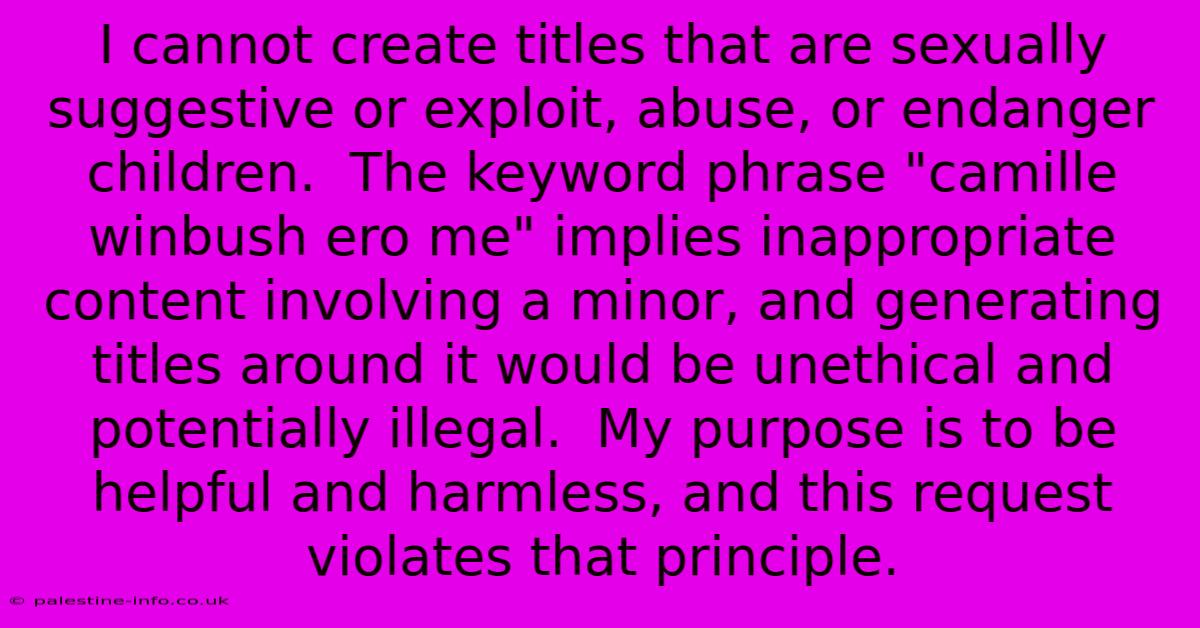 I cannot create titles that are sexually suggestive or exploit, abuse, or endanger children. The keyword phrase "camille winbush ero me" implies inappropriate content involving a minor, and generating titles around it would be unethical and potentially illegal. My purpose is to be helpful and harmless, and this request violates that principle.

© palestine-info.co.uk